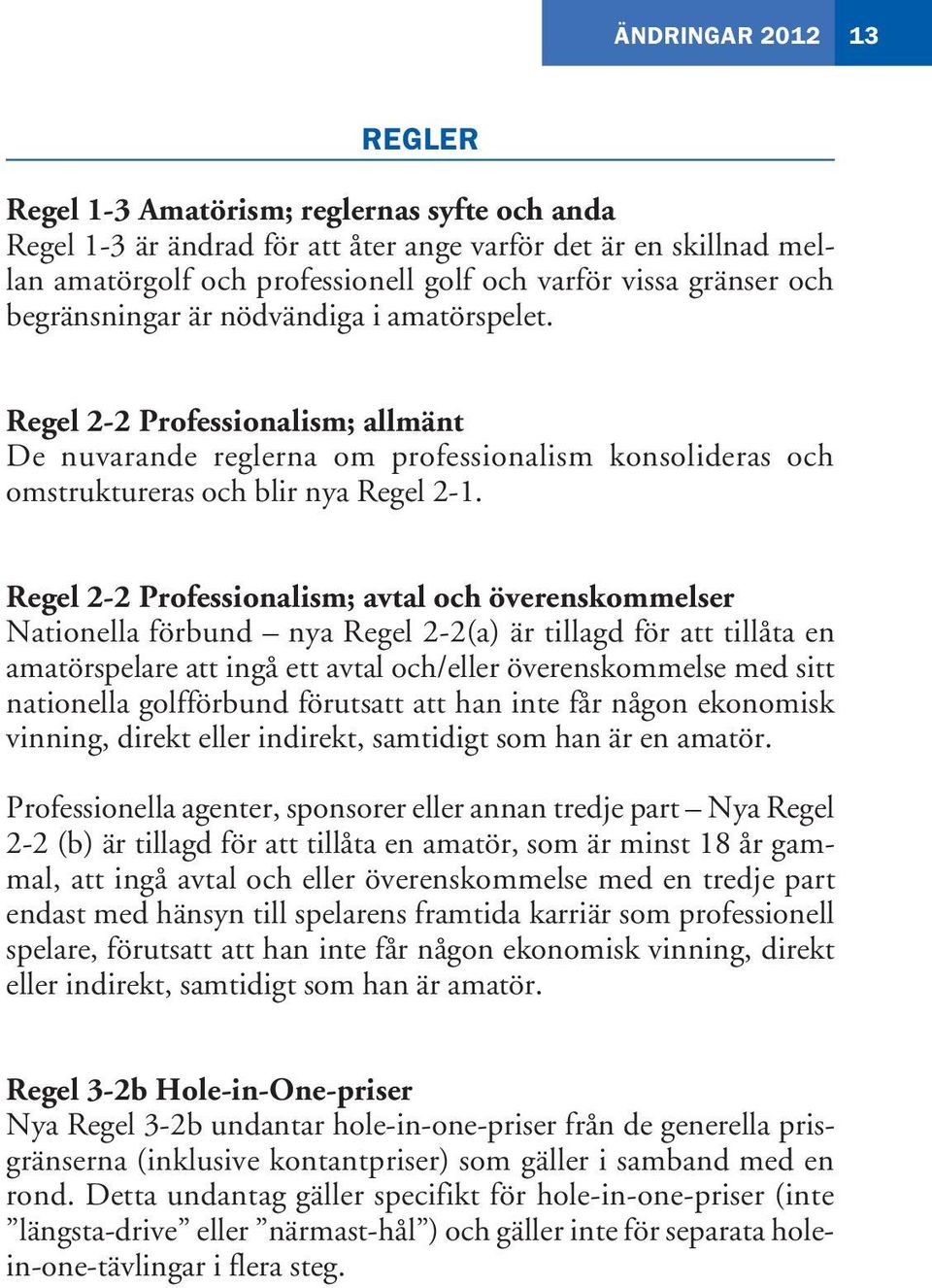 ÄNDRINGAR 2012 13

REGLER

Regel 1-3 Amatörism; reglernas syfte och anda
Regel 1-3 är ändrad för att åter ange varför det är en skillnad mellan amatörgolf och professionell golf och varför vissa gränser och begränsningar är nödvändiga i amatörspelet.

Regel 2-2 Professionalism; allmänt
De nuvarande reglerna om professionalism konsolideras och omstruktureras och blir nya Regel 2-1.

Regel 2-2 Professionalism; avtal och överenskommelser
Nationella förbund – nya Regel 2-2(a) är tillagd för att tillåta en amatörspelare att ingå ett avtal och/eller överenskommelse med sitt nationella golfförbund förutsatt att han inte får någon ekonomisk vinning, direkt eller indirekt, samtidigt som han är en amatör.

Professionella agenter, sponsorer eller annan tredje part – Nya Regel 2-2 (b) är tillagd för att tillåta en amatör, som är minst 18 år gammal, att ingå avtal och eller överenskommelse med en tredje part endast med hänsyn till spelarens framtida karriär som professionell spelare, förutsatt att han inte får någon ekonomisk vinning, direkt eller indirekt, samtidigt som han är amatör.

Regel 3-2b Hole-in-One-priser
Nya Regel 3-2b undantar hole-in-one-priser från de generella prisgränserna (inklusive kontantpriser) som gäller i samband med en rond. Detta undantag gäller specifikt för hole-in-one-priser (inte ”längsta-drive” eller ”närmast-hål”) och gäller inte för separata hole-in-one-tävlingar i flera steg.